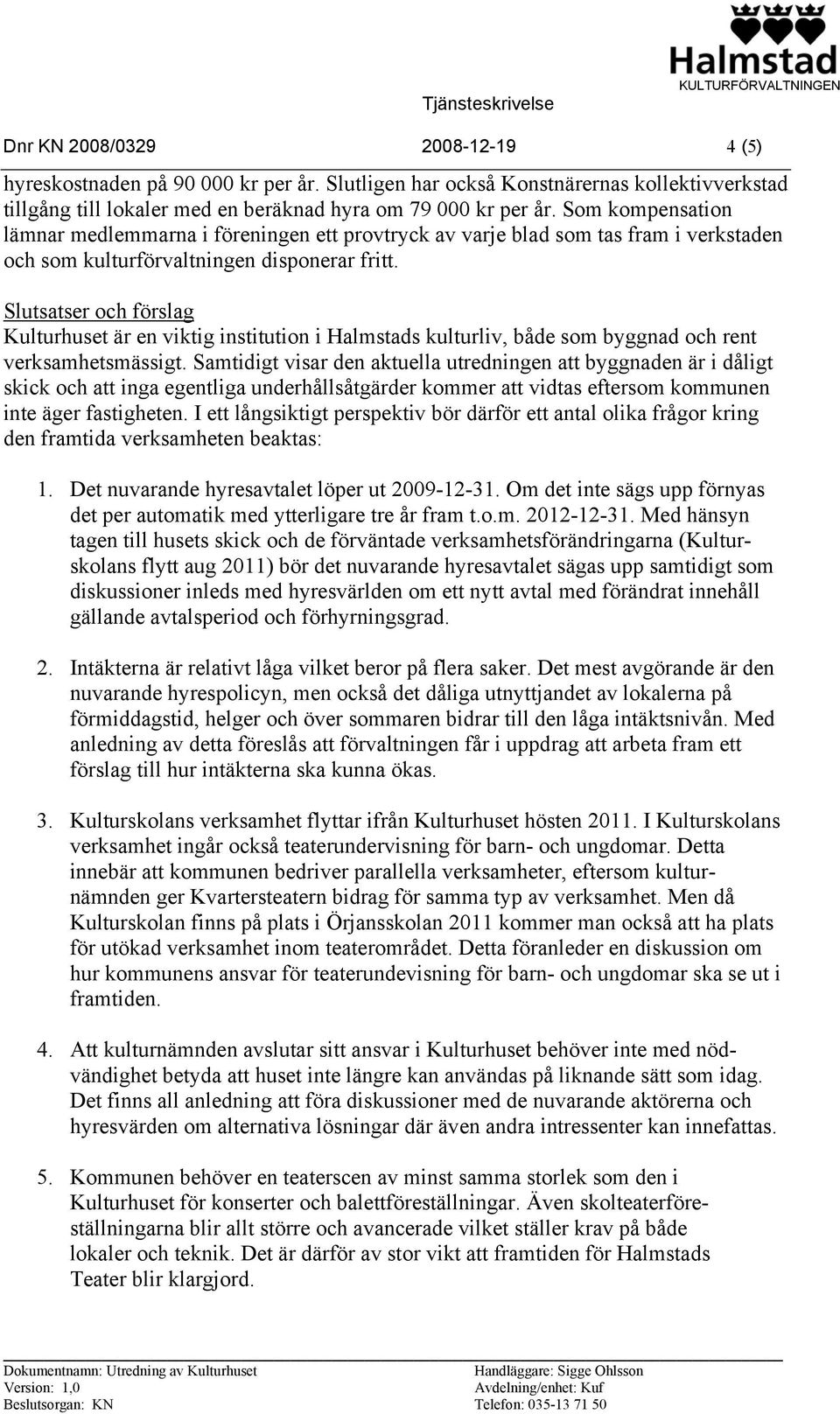 Halmstad
KULTURFÖRVALTNINGEN

Tjänsteskrivelse

Dnr KN 2008/0329 2008-12-19 4 (5)

hyreskostnaden på 90 000 kr per år. Slutligen har också Konstnärernas kollektivverkstad tillgång till lokaler med en beräknad hyra om 79 000 kr per år. Som kompensation lämnar medlemmarna i föreningen ett provtryck av varje blad som tas fram i verkstaden och som kulturförvaltningen disponerar fritt.

Slutsatser och förslag
Kulturhuset är en viktig institution i Halmstads kulturliv, både som byggnad och rent verksamhetsmässigt. Samtidigt visar den aktuella utredningen att byggnaden är i dåligt skick och att inga egentliga underhållsåtgärder kommer att vidtas eftersom kommunen inte äger fastigheten. I ett långsiktigt perspektiv bör därför ett antal olika frågor kring den framtida verksamheten beaktas:

1. Det nuvarande hyresavtalet löper ut 2009-12-31. Om det inte sägs upp förnyas det per automatik med ytterligare tre år fram t.o.m. 2012-12-31. Med hänsyn tagen till husets skick och de förväntade verksamhetsförändringarna (Kulturskolans flytt aug 2011) bör det nuvarande hyresavtalet sägas upp samtidigt som diskussioner inleds med hyresvärlden om ett nytt avtal med förändrat innehåll gällande avtalsperiod och förhyrningsgrad.

2. Intäkterna är relativt låga vilket beror på flera saker. Det mest avgörande är den nuvarande hyrespolicyn, men också det dåliga utnyttjandet av lokalerna på förmiddagstid, helger och över sommaren bidrar till den låga intäktsnivån. Med anledning av detta föreslås att förvaltningen får i uppdrag att arbeta fram ett förslag till hur intäkterna ska kunna ökas.

3. Kulturskolans verksamhet flyttar ifrån Kulturhuset hösten 2011. I Kulturskolans verksamhet ingår också teaterundervisning för barn- och ungdomar. Detta innebär att kommunen bedriver parallella verksamheter, eftersom kulturnämnden ger Kvartersteatern bidrag för samma typ av verksamhet. Men då Kulturskolan finns på plats i Örjansskolan 2011 kommer man också att ha plats för utökad verksamhet inom teaterområdet. Detta föranleder en diskussion om hur kommunens ansvar för teaterundevisning för barn- och ungdomar ska se ut i framtiden.

4. Att kulturnämnden avslutar sitt ansvar i Kulturhuset behöver inte med nödvändighet betyda att huset inte längre kan användas på liknande sätt som idag. Det finns all anledning att föra diskussioner med de nuvarande aktörerna och hyresvärden om alternativa lösningar där även andra intressenter kan innefattas.

5. Kommunen behöver en teaterscen av minst samma storlek som den i Kulturhuset för konserter och balettföreställningar. Även skolteaterföreställningarna blir allt större och avancerade vilket ställer krav på både lokaler och teknik. Det är därför av stor vikt att framtiden för Halmstads Teater blir klargjord.

Dokumentnamn: Utredning av Kulturhuset
Version: 1,0
Beslutsorgan: KN

Handläggare: Sigge Ohlsson
Avdelning/enhet: Kuf
Telefon: 035-13 71 50